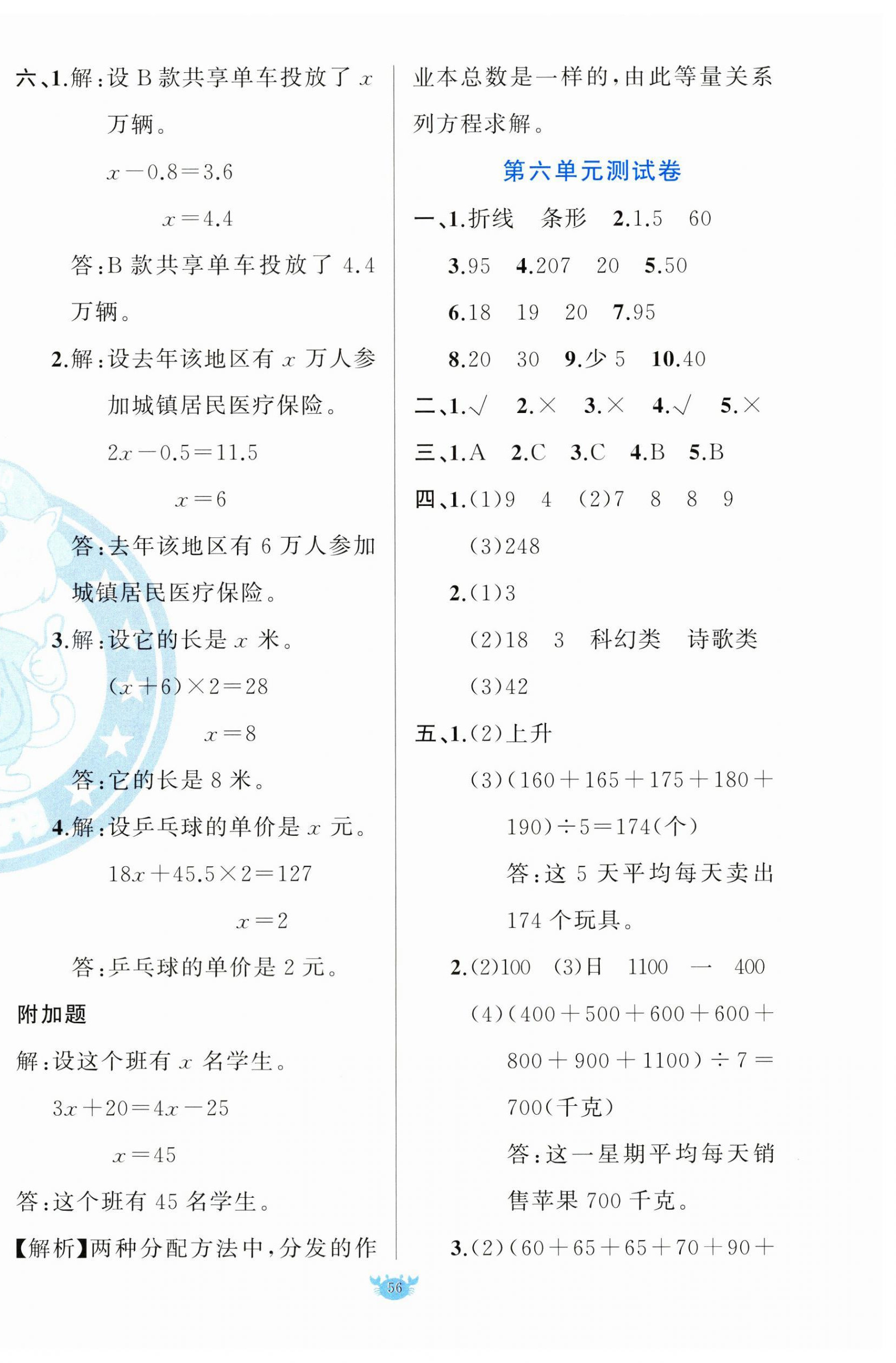 六、1.解:设B款共享单车投放了$x$万辆。

$x-0.8=3.6$

$x=4.4$

答:B款共享单车投放了4.4万辆。

2.解:设去年该地区有$x$万人参加城镇居民医疗保险。

$2x-0.5=11.5$

$x=6$

答:去年该地区有6万人参加城镇居民医疗保险。

3.解:设它的长是$x$米。

$(x+6)\times2=28$

$x=8$

答:它的长是8米。

4.解:设乒乓球的单价是$x$元。

$18x+45.5\times2=127$

$x=2$

答:乒乓球的单价是2元。

附加题

解:设这个班有$x$名学生。

$3x+20=4x-25$

$x=45$

答:这个班有45名学生。

【解析】两种分配方法中,分发的作业本总数是一样的,由此等量关系列方程求解。

第六单元测试卷

一、1.折线 条形 2.1.5 60

3.95 4.207 20 5.50

6.18 19 20 7.95

8.20 30 9.少5 10.40

二、1.√ 2.× 3.× 4.√ 5.×

三、1.A 2.C 3.C 4.B 5.B

四、1.(1)9 4 (2)7 8 8 9

(3)248

2.(1)3

(2)18 3 科幻类 诗歌类

(3)42

五、1.(2)上升

(3)$(160+165+175+180+190)\div5=174$(个)

答:这5天平均每天卖出174个玩具。

2.(2)100 (3)日 1100 一 400

(4)$(400+500+600+600+800+900+1100)\div7=700$(千克)

答:这一星期平均每天销售苹果700千克。

3.(2)$(60+65+65+70+90+$

56